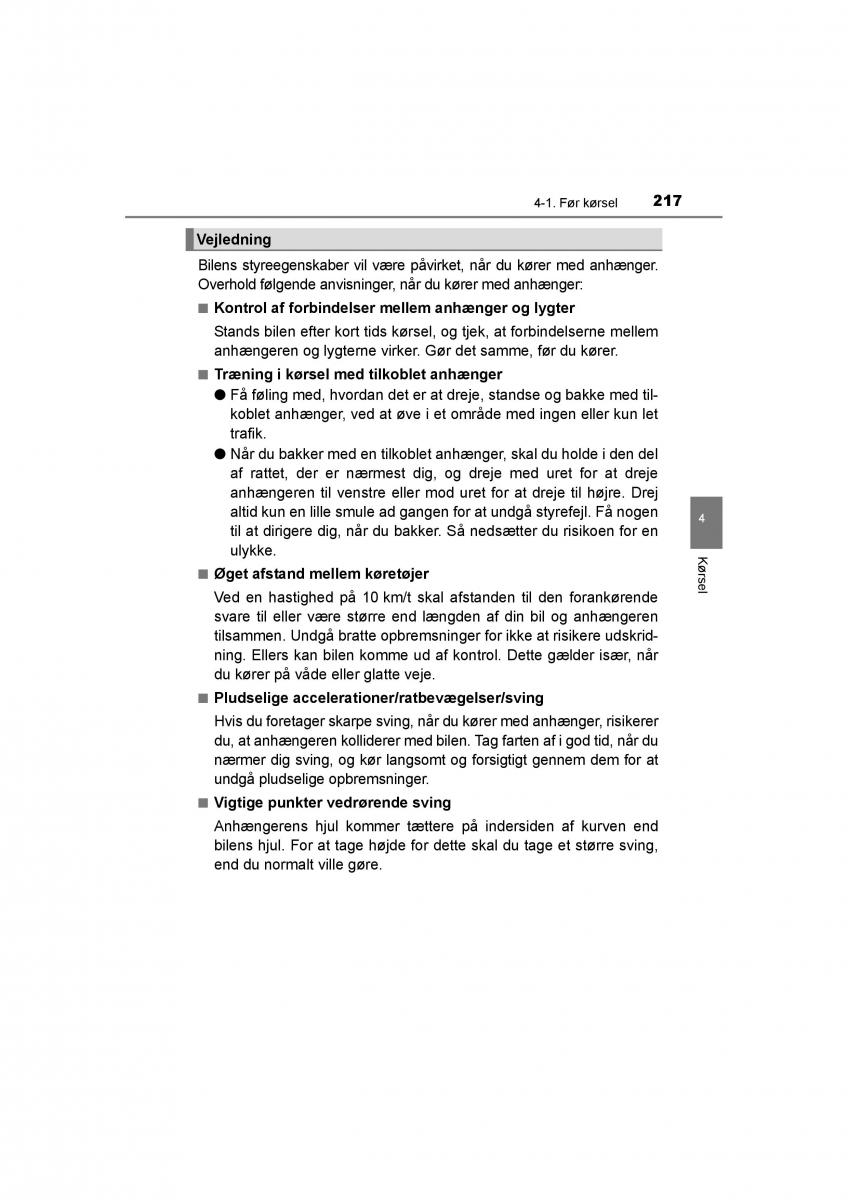 4-1. Før kørsel 217

Vejledning

Bilens styreegenskaber vil være påvirket, når du kører med anhænger. Overhold følgende anvisninger, når du kører med anhænger:

■ Kontrol af forbindelser mellem anhænger og lygter

Stands bilen efter kort tids kørsel, og tjek, at forbindelserne mellem anhængeren og lygterne virker. Gør det samme, før du kører.

■ Træning i kørsel med tilkoblet anhænger

● Få føling med, hvordan det er at dreje, standse og bakke med tilkoblet anhænger, ved at øve i et område med ingen eller kun let trafik.

● Når du bakker med en tilkoblet anhænger, skal du holde i den del af rattet, der er nærmest dig, og dreje med uret for at dreje anhængeren til venstre eller mod uret for at dreje til højre. Drej altid kun en lille smule ad gangen for at undgå styrefejl. Få nogen til at dirigere dig, når du bakker. Så nedsætter du risikoen for en ulykke.

■ Øget afstand mellem køretøjer

Ved en hastighed på 10 km/t skal afstanden til den forankørende svare til eller være større end længden af din bil og anhængeren tilsammen. Undgå bratte opbremsninger for ikke at risikere udskridning. Ellers kan bilen komme ud af kontrol. Dette gælder især, når du kører på våde eller glatte veje.

■ Pludselige accelerationer/ratbevægelser/sving

Hvis du foretager skarpe sving, når du kører med anhænger, risikerer du, at anhængeren kolliderer med bilen. Tag farten af i god tid, når du nærmer dig sving, og kør langsomt og forsigtigt gennem dem for at undgå pludselige opbremsninger.

■ Vigtige punkter vedrørende sving

Anhængerens hjul kommer tættere på indersiden af kurven end bilens hjul. For at tage højde for dette skal du tage et større sving, end du normalt ville gøre.

4

Kørsel